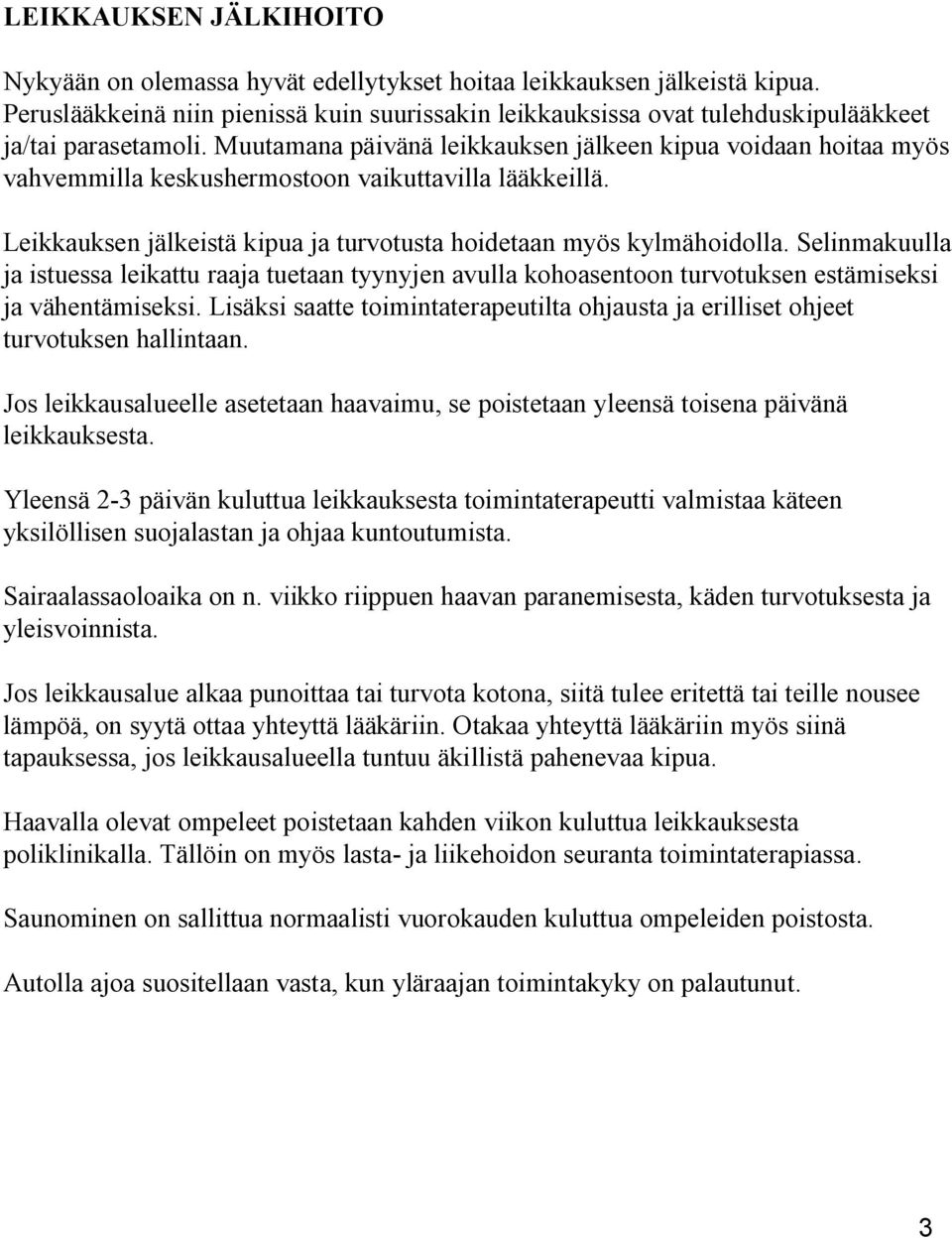 LEIKKAUKSEN JÄLKIHOITO

Nykyään on olemassa hyvät edellytykset hoitaa leikkauksen jälkeistä kipua. Peruslääkkeinä niin pienissä kuin suurissakin leikkauksissa ovat tulehduskipulääkkeet ja/tai parasetamoli. Muutamana päivänä leikkauksen jälkeen kipua voidaan hoitaa myös vahvemmilla keskushermostoon vaikuttavilla lääkkeillä.

Leikkauksen jälkeistä kipua ja turvotusta hoidetaan myös kylmähoidolla. Selinmakuulla ja istuessa leikattu raaja tuetaan tyynyjen avulla kohoasentoon turvotuksen estämiseksi ja vähentämiseksi. Lisäksi saatte toimintaterapeutilta ohjausta ja erilliset ohjeet turvotuksen hallintaan.

Jos leikkausalueelle asetetaan haavaimu, se poistetaan yleensä toisena päivänä leikkauksesta.

Yleensä 2-3 päivän kuluttua leikkauksesta toimintaterapeutti valmistaa käteen yksilöllisen suojalastan ja ohjaa kuntoutumista.

Sairaalassaoloaika on n. viikko riippuen haavan paranemisesta, käden turvotuksesta ja yleisvoinnista.

Jos leikkausalue alkaa punoittaa tai turvota kotona, siitä tulee eritettä tai teille nousee lämpöä, on syytä ottaa yhteyttä lääkäriin. Otakaa yhteyttä lääkäriin myös siinä tapauksessa, jos leikkausalueella tuntuu äkillistä pahenevaa kipua.

Haavalla olevat ompeleet poistetaan kahden viikon kuluttua leikkauksesta poliklinikalla. Tällöin on myös lasta- ja liikehoidon seuranta toimintaterapiassa.

Saunominen on sallittua normaalisti vuorokauden kuluttua ompeleiden poistosta.

Autolla ajoa suositellaan vasta, kun yläraajan toimintakyky on palautunut.

3